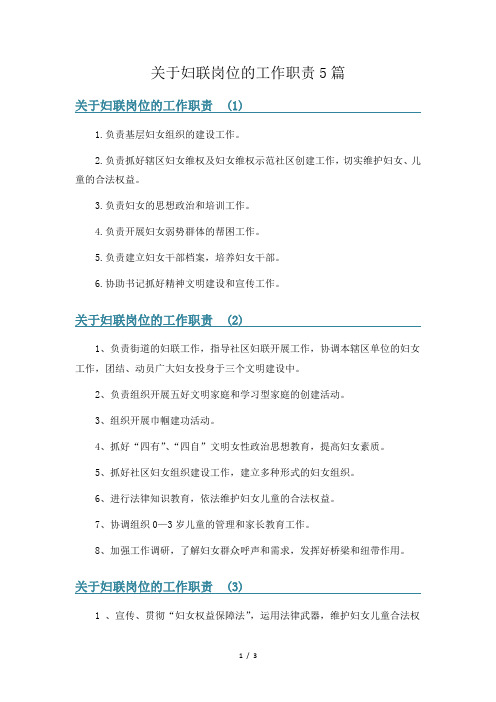 关于妇联岗位的工作职责5篇

关于妇联岗位的工作职责 (1)

1.负责基层妇女组织的建设工作。

2.负责抓好辖区妇女维权及妇女维权示范社区创建工作，切实维护妇女、儿童的合法权益。

3.负责妇女的思想政治和培训工作。

4.负责开展妇女弱势群体的帮困工作。

5.负责建立妇女干部档案，培养妇女干部。

6.协助书记抓好精神文明建设和宣传工作。

关于妇联岗位的工作职责 (2)

1、负责街道的妇联工作，指导社区妇联开展工作，协调本辖区单位的妇女工作，团结、动员广大妇女投身于三个文明建设中。

2、负责组织开展五好文明家庭和学习型家庭的创建活动。

3、组织开展巾帼建功活动。

4、抓好“四有”、“四自”文明女性政治思想教育，提高妇女素质。

5、抓好社区妇女组织建设工作，建立多种形式的妇女组织。

6、进行法律知识教育，依法维护妇女儿童的合法权益。

7、协调组织0—3岁儿童的管理和家长教育工作。

8、加强工作调研，了解妇女群众呼声和需求，发挥好桥梁和纽带作用。

关于妇联岗位的工作职责 (3)

1 、宣传、贯彻“妇女权益保障法”，运用法律武器，维护妇女儿童合法权

1 / 3